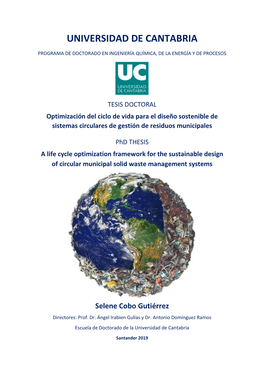 UNIVERSIDAD DE CANTABRIA

PROGRAMA DE DOCTORADO EN INGENIERÍA QUÍMICA, DE LA ENERGÍA Y DE PROCESOS

UC
UNIVERSIDAD DE CANTABRIA

TESIS DOCTORAL

Optimización del ciclo de vida para el diseño sostenible de sistemas circulares de gestión de residuos municipales

PhD THESIS

A life cycle optimization framework for the sustainable design of circular municipal solid waste management systems

Selene Cobo Gutiérrez

Directores: Prof. Dr. Ángel Irabien Gulías y Dr. Antonio Domínguez Ramos

Escuela de Doctorado de la Universidad de Cantabria

Santander 2019